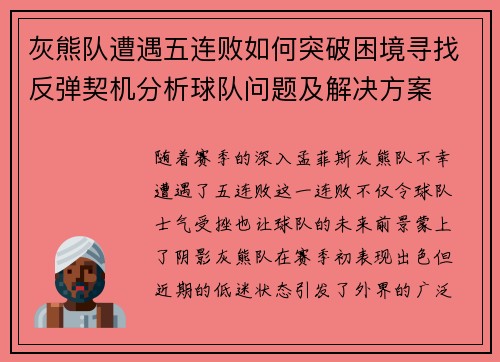 灰熊队遭遇五连败如何突破困境寻找反弹契机分析球队问题及解决方案

随着赛季的深入孟菲斯灰熊队不幸遭遇了五连败这一连败不仅令球队士气受挫也让球队的未来前景蒙上了阴影灰熊队在赛季初表现出色但近期的低迷状态引发了外界的广泛